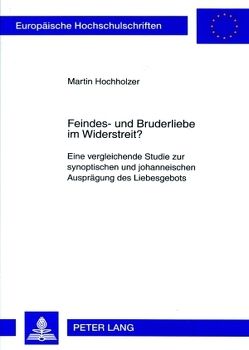 Europäische Hochschulschriften

Martin Hochholzer

Feindes- und Bruderliebe im Widerstreit?

Eine vergleichende Studie zur synoptischen und johanneischen Ausprägung des Liebesgebots

PETER LANG